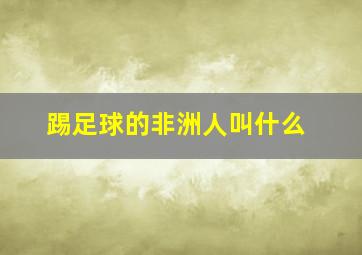 踢足球的非洲人叫什么